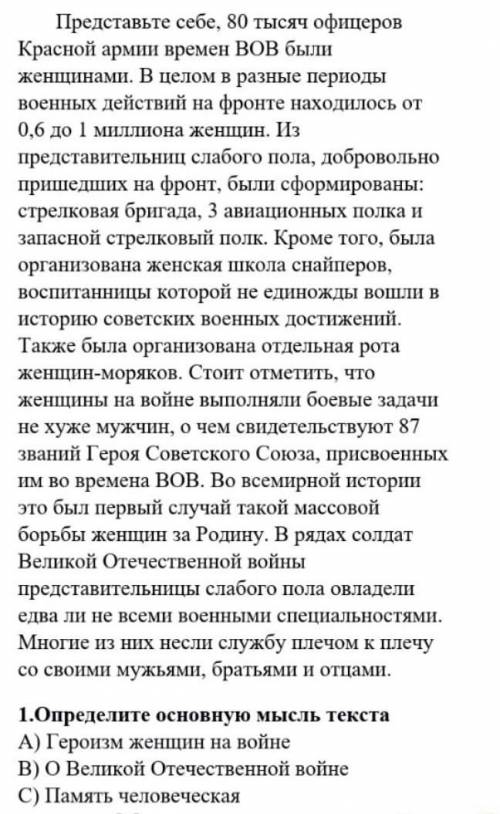 Представьте себе, 80 тысяч офицеров Красной армии времен ВОВ были женщинами. В целом в разные периоды военных действий на фронте находилось от 0,6 до 1 миллиона женщин. Из представительниц слабого пола, добровольно пришедших на фронт, были сформированы: стрелковая бригада, 3 авиационных полка и запасной стрелковый полк. Кроме того, была организована женская школа снайперов, воспитанницы которой не единожды вошли в историю советских военных достижений. Также была организована отдельная рота женщин-моряков. Стоит отметить, что женщины на войне выполняли боевые задачи не хуже мужчин, о чем свидетельствуют 87 званий Героя Советского Союза, присвоенных им во времена ВОВ. Во всемирной истории это был первый случай такой массовой борьбы женщин за Родину. В рядах солдат Великой Отечественной войны представительницы слабого пола овладели едва ли не всеми военными специальностями. Многие из них несли службу плечом к плечу со своими мужьями, братьями и отцами.

1.Определите основную мысль текста
А) Героизм женщин на войне
В) О Великой Отечественной войне
С) Память человеческая